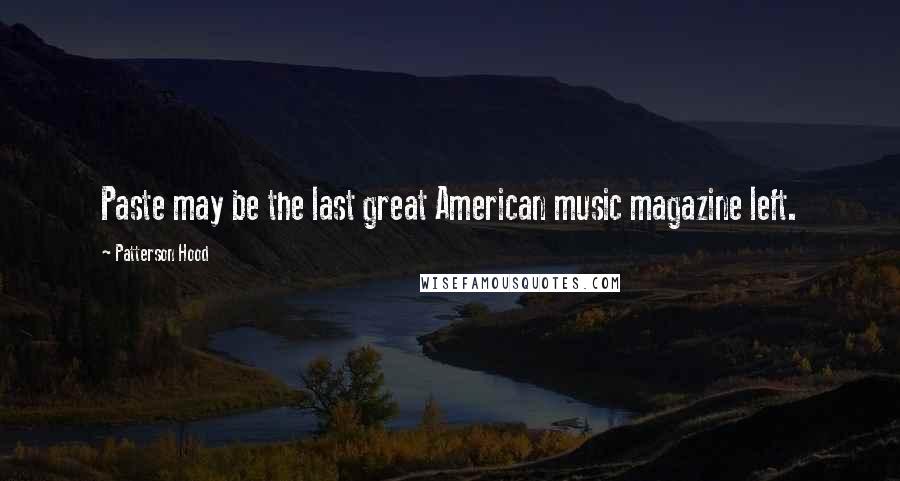 Paste may be the last great American music magazine left.

- Patterson Hood

WISEFAMOUSQUOTES.COM